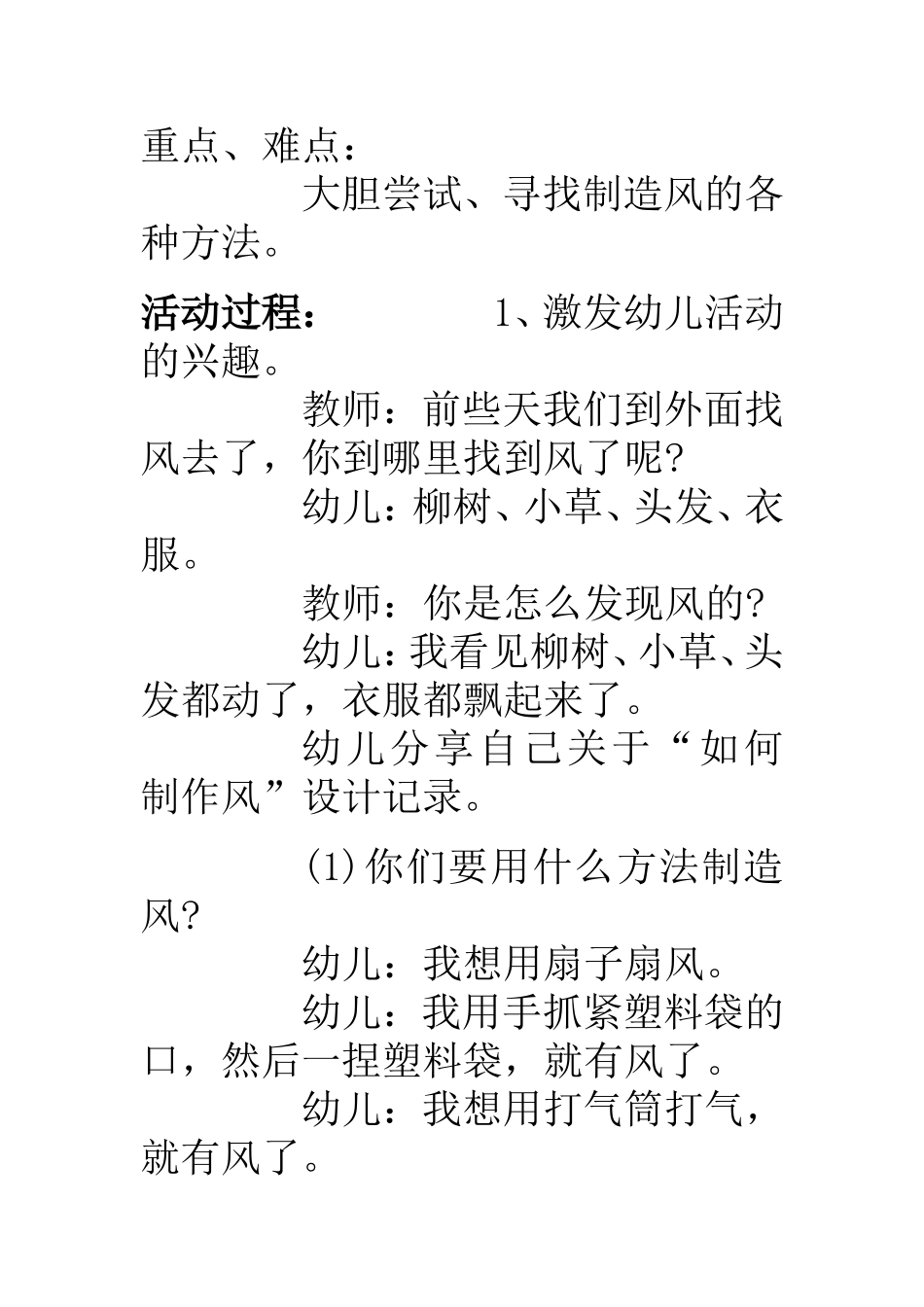 重点、难点：

大胆尝试、寻找制造风的各种方法。

活动过程： 1、激发幼儿活动的兴趣。

教师：前些天我们到外面找风去了，你到哪里找到风了呢?

幼儿：柳树、小草、头发、衣服。

教师：你是怎么发现风的?

幼儿：我看见柳树、小草、头发都动了，衣服都飘起来了。

幼儿分享自己关于“如何制作风”设计记录。

(1)你们要用什么方法制造风?

幼儿：我想用扇子扇风。

幼儿：我用手抓紧塑料袋的口，然后一捏塑料袋，就有风了。

幼儿：我想用打气筒打气，就有风了。